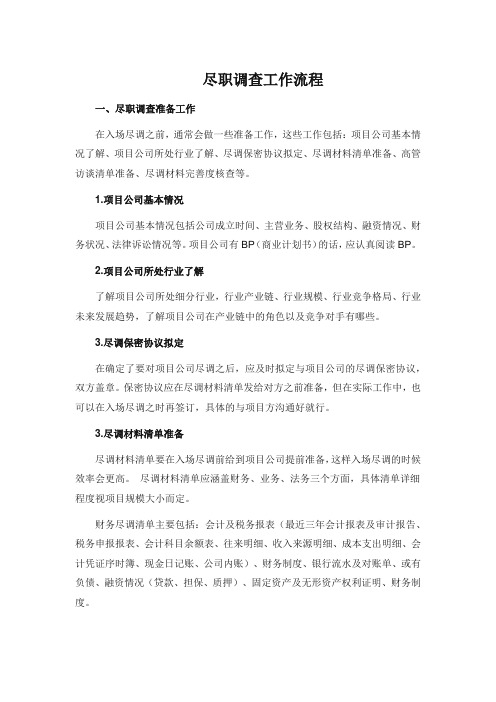 尽职调查工作流程

一、尽职调查准备工作

在入场尽调之前，通常会做一些准备工作，这些工作包括：项目公司基本情况了解、项目公司所处行业了解、尽调保密协议拟定、尽调材料清单准备、高管访谈清单准备、尽调材料完善度核查等。

1.项目公司基本情况

项目公司基本情况包括公司成立时间、主营业务、股权结构、融资情况、财务状况、法律诉讼情况等。项目公司有 BP（商业计划书）的话，应认真阅读 BP。

2.项目公司所处行业了解

了解项目公司所处细分行业，行业产业链、行业规模、行业竞争格局、行业未来发展趋势，了解项目公司在产业链中的角色以及竞争对手有哪些。

3.尽调保密协议拟定

在确定了要对项目公司尽调之后，应及时拟定与项目公司的尽调保密协议，双方盖章。保密协议应在尽调材料清单发给对方之前准备，但在实际工作中，也可以在入场尽调之时再签订，具体的与项目方沟通好就行。

3.尽调材料清单准备

尽调材料清单要在入场尽调前给到项目公司提前准备，这样入场尽调的时候效率会更高。 尽调材料清单应涵盖财务、业务、法务三个方面，具体清单详细程度视项目规模大小而定。

财务尽调清单主要包括：会计及税务报表（最近三年会计报表及审计报告、税务申报报表、会计科目余额表、往来明细、收入来源明细、成本支出明细、会计凭证序时簿、现金日记账、公司内账）、财务制度、银行流水及对账单、或有负债、融资情况（贷款、担保、质押）、固定资产及无形资产权利证明、财务制度。